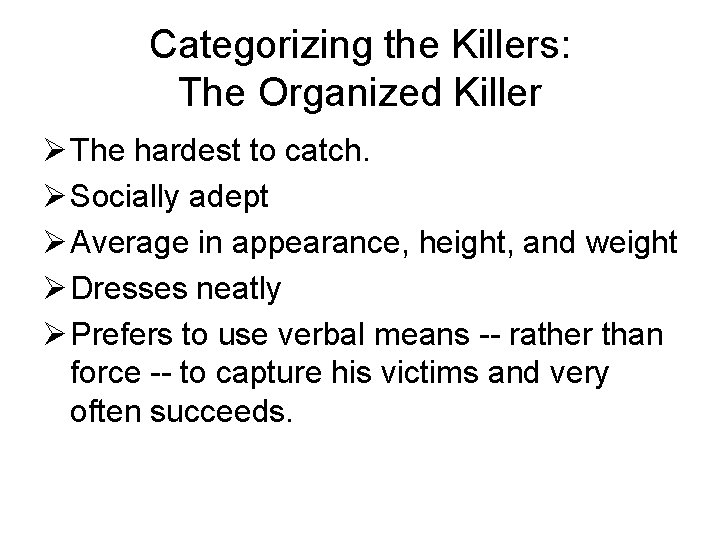 Categorizing the Killers:
The Organized Killer

➢ The hardest to catch.
➢ Socially adept
➢ Average in appearance, height, and weight
➢ Dresses neatly
➢ Prefers to use verbal means -- rather than force -- to capture his victims and very often succeeds.